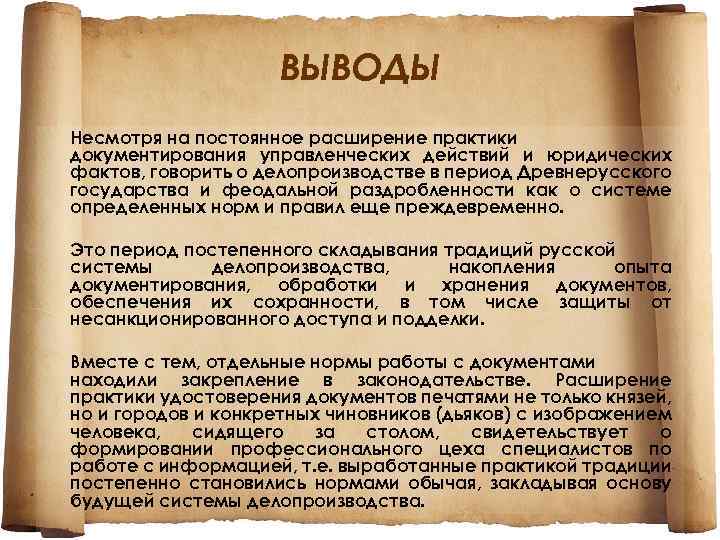 ВЫВОДЫ

Несмотря на постоянное расширение практики документирования управленческих действий и юридических фактов, говорить о делопроизводстве в период Древнерусского государства и феодальной раздробленности как о системе определенных норм и правил еще преждевременно.

Это период постепенного складывания традиций русской системы делопроизводства, накопления опыта документирования, обработки и хранения документов, обеспечения их сохранности, в том числе защиты от несанкционированного доступа и подделки.

Вместе с тем, отдельные нормы работы с документами находили закрепление в законодательстве. Расширение практики удостоверения документов печатями не только князей, но и городов и конкретных чиновников (дьяков) с изображением человека, сидящего за столом, свидетельствует о формировании профессионального цеха специалистов по работе с информацией, т.е. выработанные практикой традиции постепенно становились нормами обычая, закладывая основу будущей системы делопроизводства.